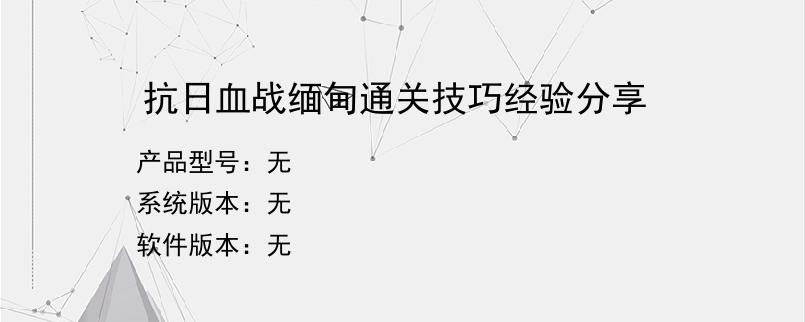 抗日血战缅甸通关技巧经验分享

产品型号：无
系统版本：无
软件版本：无